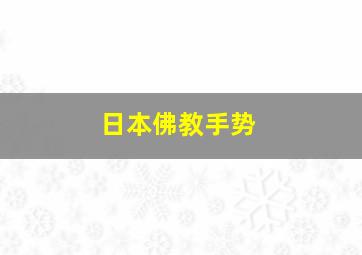 日本佛教手势